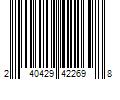 2 40429 42269 8